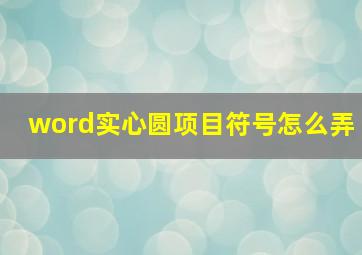 word实心圆项目符号怎么弄